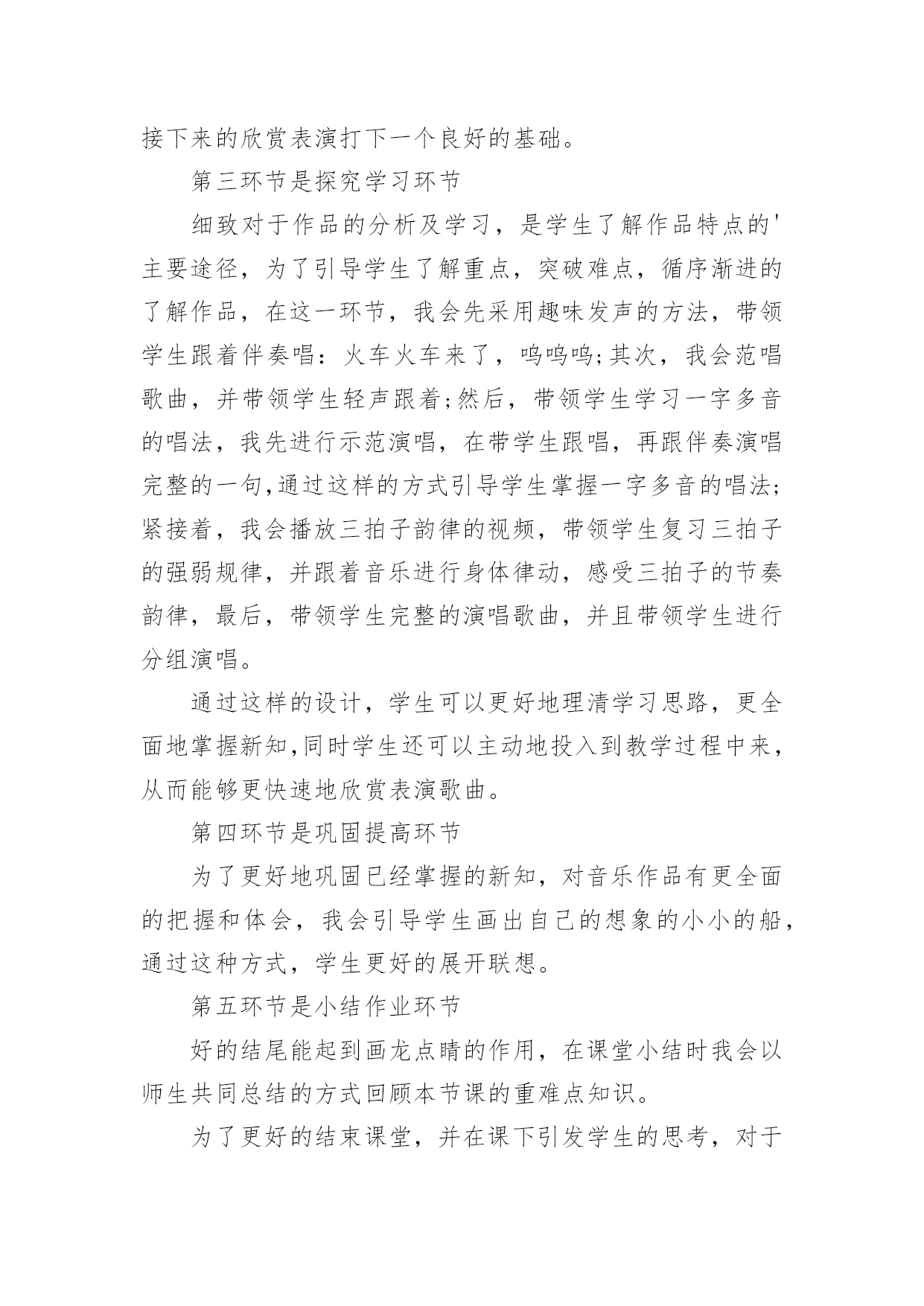 接下来的欣赏表演打下一个良好的基础。

第三环节是探究学习环节

细致对于作品的分析及学习，是学生了解作品特点的'主要途径，为了引导学生了解重点，突破难点，循序渐进的了解作品，在这一环节，我会先采用趣味发声的方法，带领学生跟着伴奏唱：火车火车来了，呜呜呜;其次，我会范唱歌曲，并带领学生轻声跟着;然后，带领学生学习一字多音的唱法，我先进行示范演唱，在带学生跟唱，再跟伴奏演唱完整的一句,通过这样的方式引导学生掌握一字多音的唱法;紧接着，我会播放三拍子韵律的视频，带领学生复习三拍子的强弱规律，并跟着音乐进行身体律动，感受三拍子的节奏韵律，最后，带领学生完整的演唱歌曲，并且带领学生进行分组演唱。

通过这样的设计，学生可以更好地理清学习思路，更全面地掌握新知,同时学生还可以主动地投入到教学过程中来，从而能够更快速地欣赏表演歌曲。

第四环节是巩固提高环节

为了更好地巩固已经掌握的新知，对音乐作品有更全面的把握和体会，我会引导学生画出自己的想象的小小的船，通过这种方式，学生更好的展开联想。

第五环节是小结作业环节

好的结尾能起到画龙点睛的作用，在课堂小结时我会以师生共同总结的方式回顾本节课的重难点知识。

为了更好的结束课堂，并在课下引发学生的思考，对于